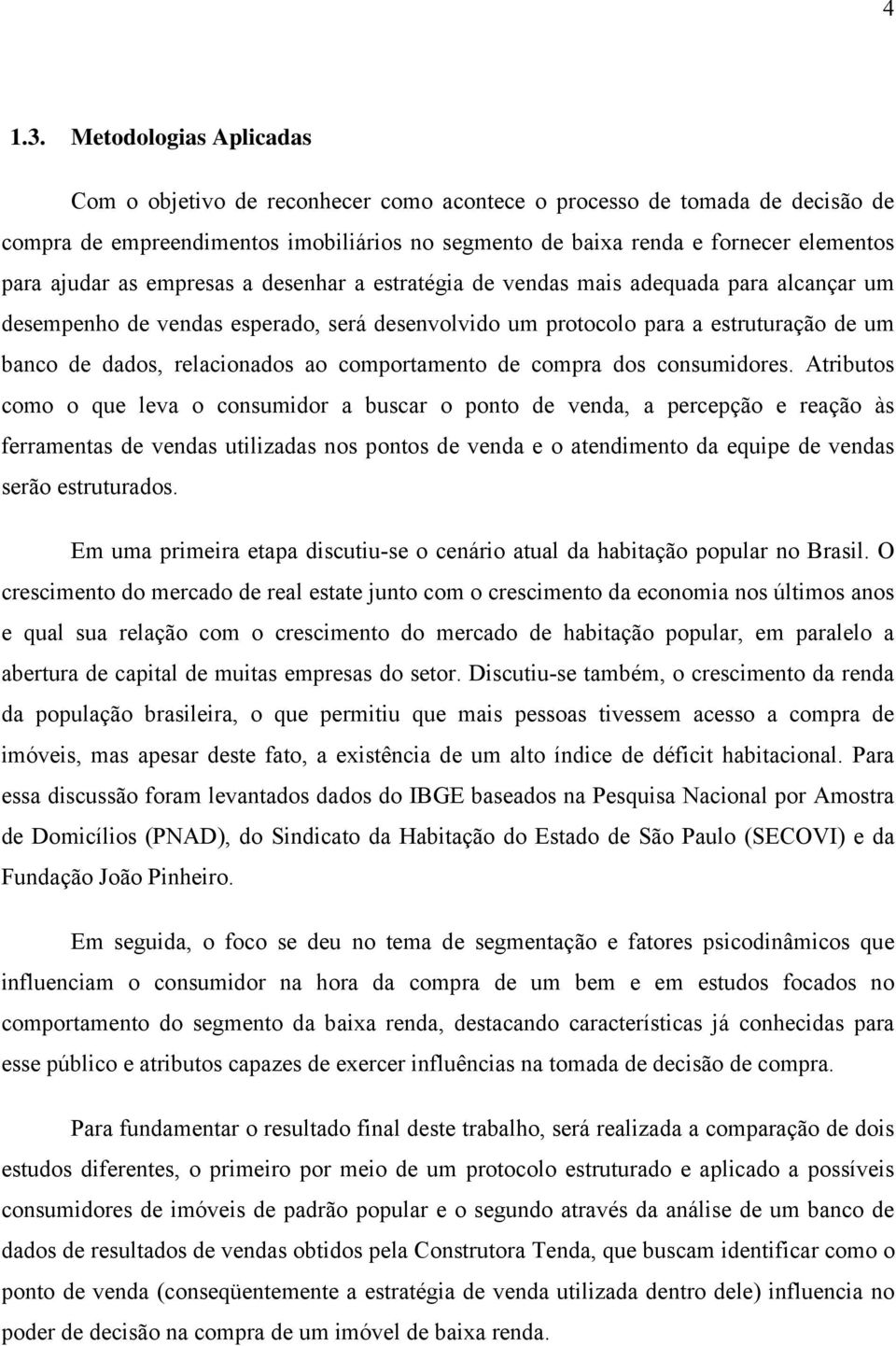 4

1.3. Metodologias Aplicadas

Com o objetivo de reconhecer como acontece o processo de tomada de decisão de compra de empreendimentos imobiliários no segmento de baixa renda e fornecer elementos para ajudar as empresas a desenhar a estratégia de vendas mais adequada para alcançar um desempenho de vendas esperado, será desenvolvido um protocolo para a estruturação de um banco de dados, relacionados ao comportamento de compra dos consumidores. Atributos como o que leva o consumidor a buscar o ponto de venda, a percepção e reação às ferramentas de vendas utilizadas nos pontos de venda e o atendimento da equipe de vendas serão estruturados.

Em uma primeira etapa discutiu-se o cenário atual da habitação popular no Brasil. O crescimento do mercado de real estate junto com o crescimento da economia nos últimos anos e qual sua relação com o crescimento do mercado de habitação popular, em paralelo a abertura de capital de muitas empresas do setor. Discutiu-se também, o crescimento da renda da população brasileira, o que permitiu que mais pessoas tivessem acesso a compra de imóveis, mas apesar deste fato, a existência de um alto índice de déficit habitacional. Para essa discussão foram levantados dados do IBGE baseados na Pesquisa Nacional por Amostra de Domicílios (PNAD), do Sindicato da Habitação do Estado de São Paulo (SECOVI) e da Fundação João Pinheiro.

Em seguida, o foco se deu no tema de segmentação e fatores psicodinâmicos que influenciam o consumidor na hora da compra de um bem e em estudos focados no comportamento do segmento da baixa renda, destacando características já conhecidas para esse público e atributos capazes de exercer influências na tomada de decisão de compra.

Para fundamentar o resultado final deste trabalho, será realizada a comparação de dois estudos diferentes, o primeiro por meio de um protocolo estruturado e aplicado a possíveis consumidores de imóveis de padrão popular e o segundo através da análise de um banco de dados de resultados de vendas obtidos pela Construtora Tenda, que buscam identificar como o ponto de venda (conseqüentemente a estratégia de venda utilizada dentro dele) influencia no poder de decisão na compra de um imóvel de baixa renda.